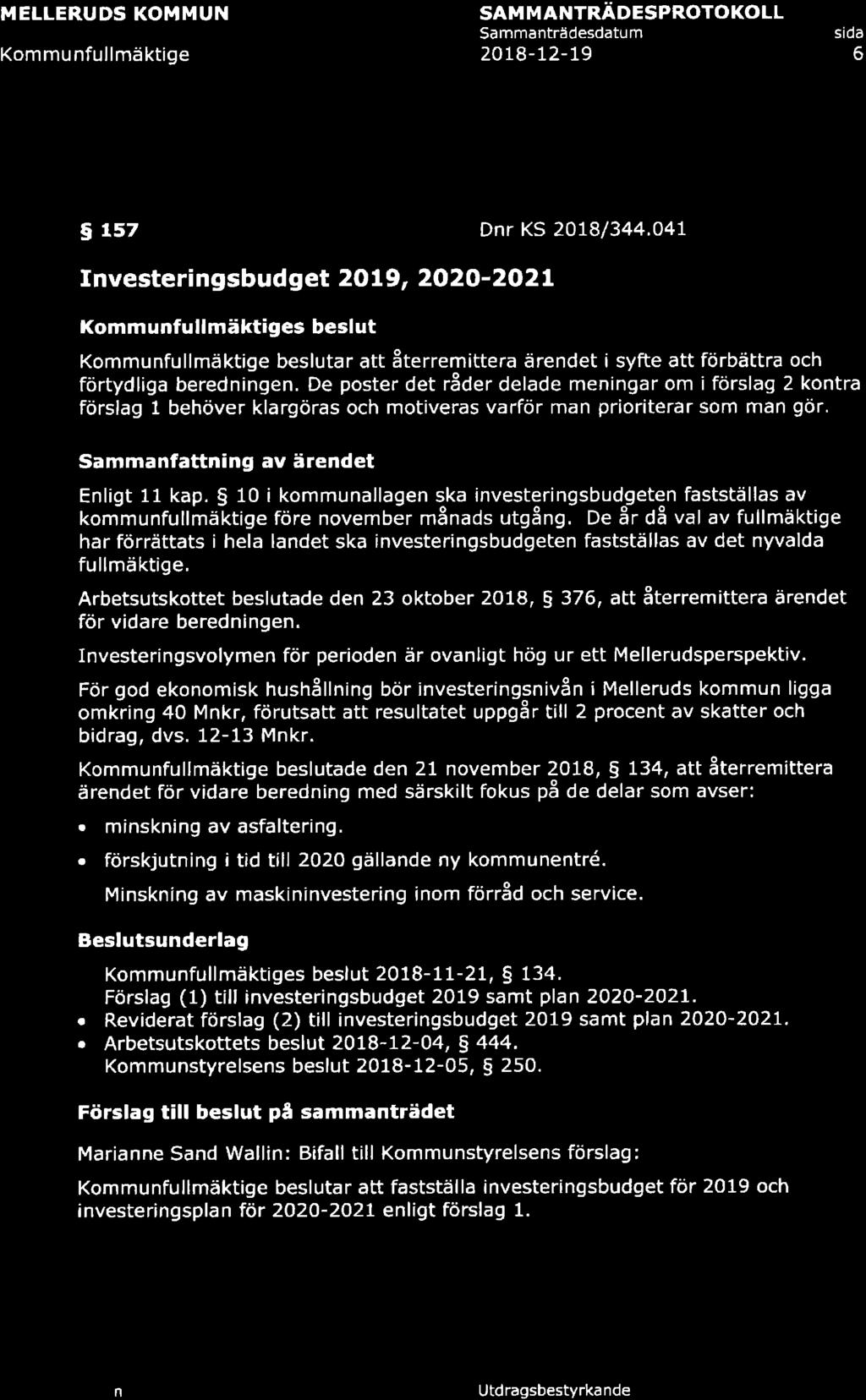 MELLERUDS KOMMUN
Kommunfullmäktige

SAMMANTRÄDESPROTOKOLL
Sammanträdesdatum
2018-12-19

sida
6

§ 157

Dnr KS 2018/344.041

Investeringsbudget 2019, 2020-2021

Kommunfullmäktiges beslut

Kommunfullmäktige beslutar att återremittera ärendet i syfte att förbättra och förtydliga beredningen. De poster det råder delade meningar om i förslag 2 kontra förslag 1 behöver klargöras och motiveras varför man prioriterar som man gör.

Sammanfattning av ärendet

Enligt 11 kap. § 10 i kommunallagen ska investeringsbudgeten fastställas av kommunfullmäktige före november månads utgång. De år då val av fullmäktige har förrättats i hela landet ska investeringsbudgeten fastställas av det nyvalda fullmäktige.

Arbetsutskottet beslutade den 23 oktober 2018, § 376, att återremittera ärendet för vidare beredningen.

Investeringsvolymen för perioden är ovanligt hög ur ett Mellerudsperspektiv.

För god ekonomisk hushållning bör investeringsnivån i Melleruds kommun ligga omkring 40 Mnkr, förutsatt att resultatet uppgår till 2 procent av skatter och bidrag, dvs. 12-13 Mnkr.

Kommunfullmäktige beslutade den 21 november 2018, § 134, att återremittera ärendet för vidare beredning med särskilt fokus på de delar som avser:

• minskning av asfaltering.
• förskjutning i tid till 2020 gällande ny kommunentré.
Minskning av maskininvestering inom förråd och service.

Beslutsunderlag

Kommunfullmäktiges beslut 2018-11-21, § 134.
Förslag (1) till investeringsbudget 2019 samt plan 2020-2021.
• Reviderat förslag (2) till investeringsbudget 2019 samt plan 2020-2021.
• Arbetsutskottets beslut 2018-12-04, § 444.
Kommunstyrelsens beslut 2018-12-05, § 250.

Förslag till beslut på sammanträdet

Marianne Sand Wallin: Bifall till Kommunstyrelsens förslag:

Kommunfullmäktige beslutar att fastställa investeringsbudget för 2019 och investeringsplan för 2020-2021 enligt förslag 1.

n

Utdragsbestyrkande